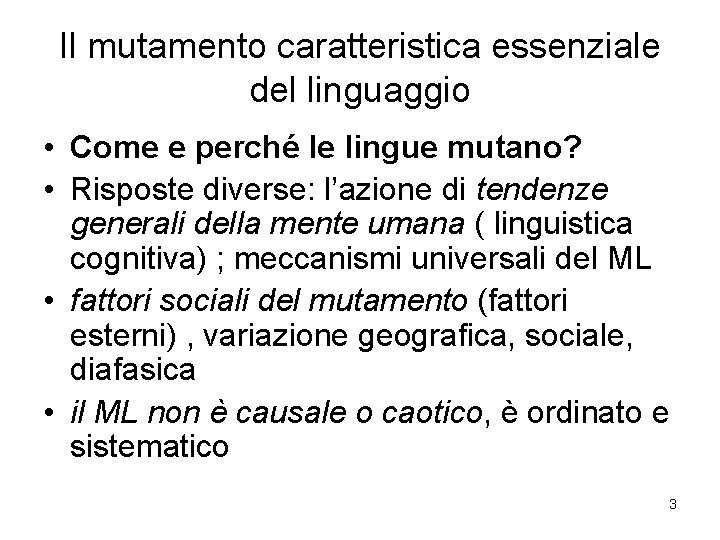 Il mutamento caratteristica essenziale del linguaggio

• Come e perché le lingue mutano?
• Risposte diverse: l'azione di tendenze generali della mente umana ( linguistica cognitiva) ; meccanismi universali del ML
• fattori sociali del mutamento (fattori esterni) , variazione geografica, sociale, diafasica
• il ML non è causale o caotico, è ordinato e sistematico

3